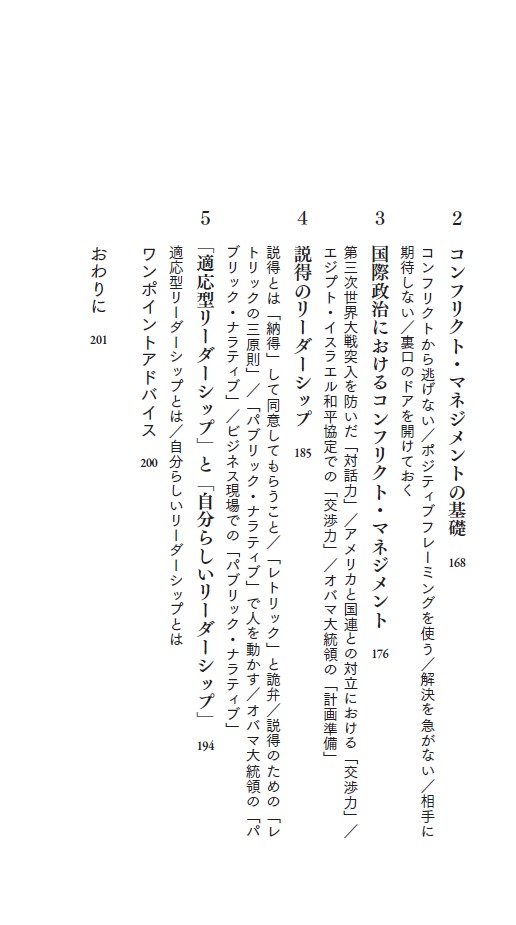 2 コンフリクト・マネジメントの基礎 168

コンフリクトから逃げない/ポジティブフレーミングを使う/解決を急がない/相手に期待しない/裏口のドアを開けておく

3 国際政治におけるコンフリクト・マネジメント 176

第三次世界大戦突入を防いだ「対話力」/アメリカと国連との対立における「交渉力」/エジプト・イスラエル和平協定での「交渉力」/オバマ大統領の「計画準備」

4 説得のリーダーシップ 185

説得とは「納得」して同意してもらうこと/「レトリック」と詭弁/説得のための「レトリックの三原則」/「パブリック・ナラティブ」で人を動かす/オバマ大統領の「パブリック・ナラティブ」/ビジネス現場での「パブリック・ナラティブ」

5 「適応型リーダーシップ」と「自分らしいリーダーシップ」 194

適応型リーダーシップとは/自分らしいリーダーシップとは

ワンポイントアドバイス 200

おわりに 201